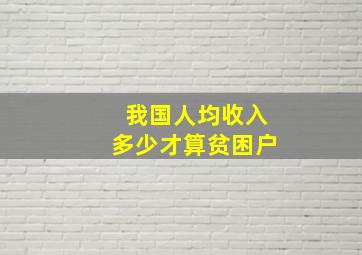 我国人均收入
多少才算贫困户